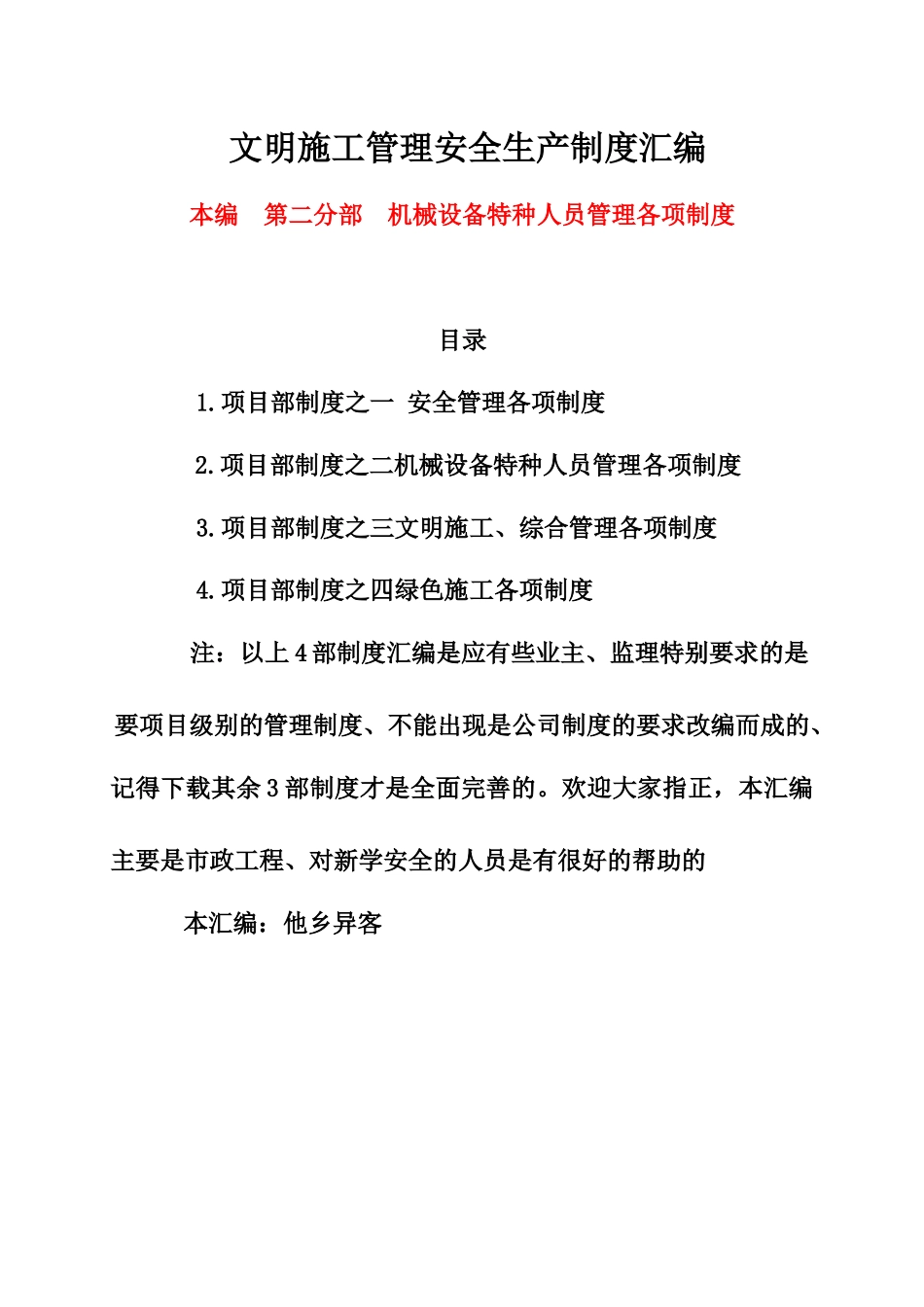 文明施工管理安全生产制度汇编

本编　第二分部　机械设备特种人员管理各项制度

目录

1.项目部制度之一 安全管理各项制度

2.项目部制度之二机械设备特种人员管理各项制度

3.项目部制度之三文明施工、综合管理各项制度

4.项目部制度之四绿色施工各项制度

注：以上4部制度汇编是应有些业主、监理特别要求的是要项目级别的管理制度、不能出现是公司制度的要求改编而成的、记得下载其余3部制度才是全面完善的。欢迎大家指正，本汇编主要是市政工程、对新学安全的人员是有很好的帮助的

本汇编：他乡异客